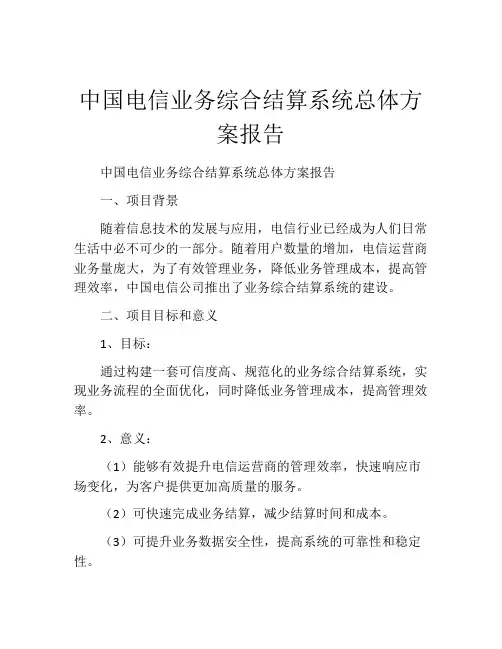 中国电信业务综合结算系统总体方案报告

中国电信业务综合结算系统总体方案报告

一、项目背景

随着信息技术的发展与应用，电信行业已经成为人们日常生活中必不可少的一部分。随着用户数量的增加，电信运营商业务量庞大，为了有效管理业务，降低业务管理成本，提高管理效率，中国电信公司推出了业务综合结算系统的建设。

二、项目目标和意义

1、目标：

通过构建一套可信度高、规范化的业务综合结算系统，实现业务流程的全面优化，同时降低业务管理成本，提高管理效率。

2、意义：

（1）能够有效提升电信运营商的管理效率，快速响应市场变化，为客户提供更加高质量的服务。

（2）可快速完成业务结算，减少结算时间和成本。

（3）可提升业务数据安全性，提高系统的可靠性和稳定性。